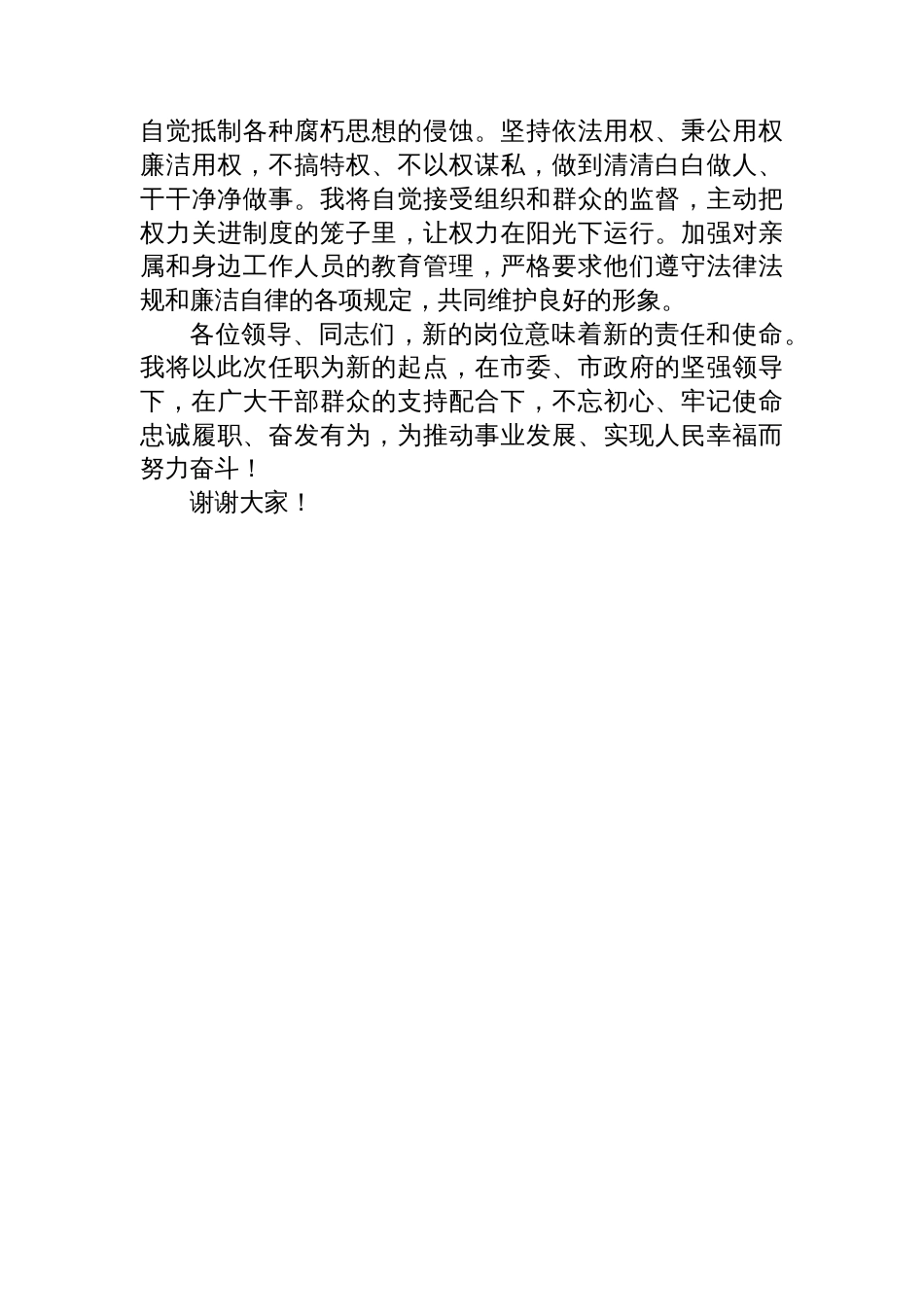 自觉抵制各种腐朽思想的侵蚀。坚持依法用权、秉公用权廉洁用权，不搞特权、不以权谋私，做到清清白白做人、干干净净做事。我将自觉接受组织和群众的监督，主动把权力关进制度的笼子里，让权力在阳光下运行。加强对亲属和身边工作人员的教育管理，严格要求他们遵守法律法规和廉洁自律的各项规定，共同维护良好的形象。

各位领导、同志们，新的岗位意味着新的责任和使命。我将以此次任职为新的起点，在市委、市政府的坚强领导下，在广大干部群众的支持配合下，不忘初心、牢记使命忠诚履职、奋发有为，为推动事业发展、实现人民幸福而努力奋斗！

谢谢大家！